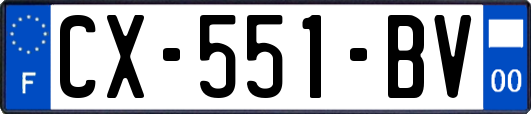 F
CX-551-BV
00